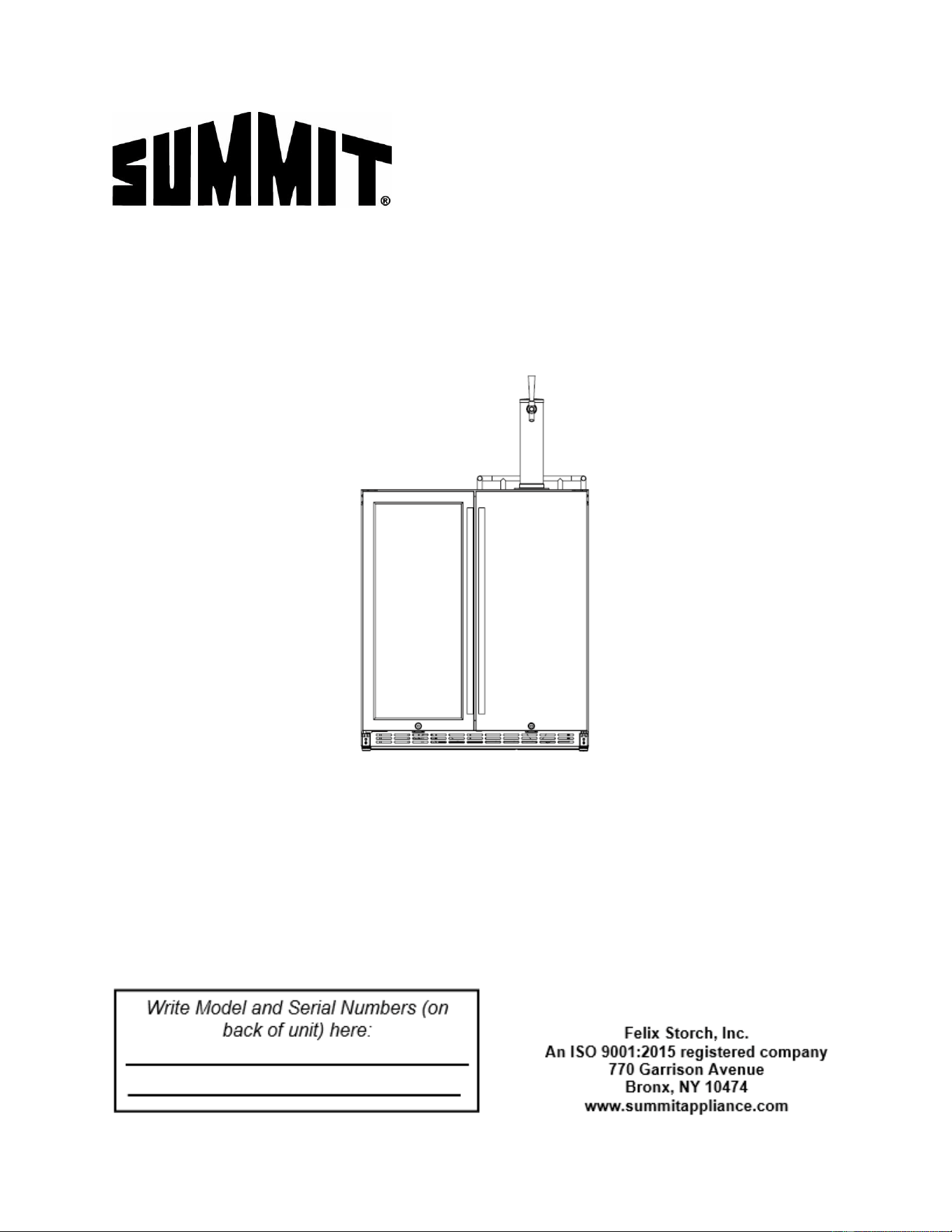 SUMMIT®

Write Model and Serial Numbers (on back of unit) here:

Felix Storch, Inc.
An ISO 9001:2015 registered company
770 Garrison Avenue
Bronx, NY 10474
www.summitappliance.com